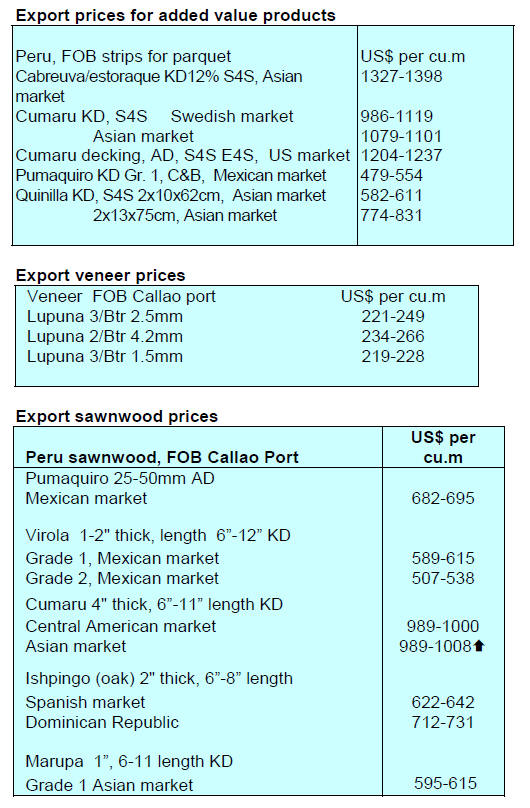 Export prices for added value products

| Peru, FOB strips for parquet | US$ per cu.m |
|---|---|
| Cabreuva/estoraque KD12% S4S, Asian market | 1327-1398 |
| Cumaru KD, S4S Swedish market | 986-1119 |
| Asian market | 1079-1101 |
| Cumaru decking, AD, S4S E4S, US market | 1204-1237 |
| Pumaquiro KD Gr. 1, C&B, Mexican market | 479-554 |
| Quinilla KD, S4S 2x10x62cm, Asian market | 582-611 |
| 2x13x75cm, Asian market | 774-831 |

Export veneer prices

| Veneer FOB Callao port | US$ per cu.m |
|---|---|
| Lupuna 3/Btr 2.5mm | 221-249 |
| Lupuna 2/Btr 4.2mm | 234-266 |
| Lupuna 3/Btr 1.5mm | 219-228 |

Export sawnwood prices

| Peru sawnwood, FOB Callao Port | US$ per cu.m |
|---|---|
| Pumaquiro 25-50mm AD | |
| Mexican market | 682-695 |
| Virola 1-2" thick, length 6"-12" KD | |
| Grade 1, Mexican market | 589-615 |
| Grade 2, Mexican market | 507-538 |
| Cumaru 4" thick, 6"-11" length KD | |
| Central American market | 989-1000 |
| Asian market | 989-1008⬆ |
| Ishpingo (oak) 2" thick, 6"-8" length | |
| Spanish market | 622-642 |
| Dominican Republic | 712-731 |
| Marupa 1", 6-11 length KD | |
| Grade 1 Asian market | 595-615 |